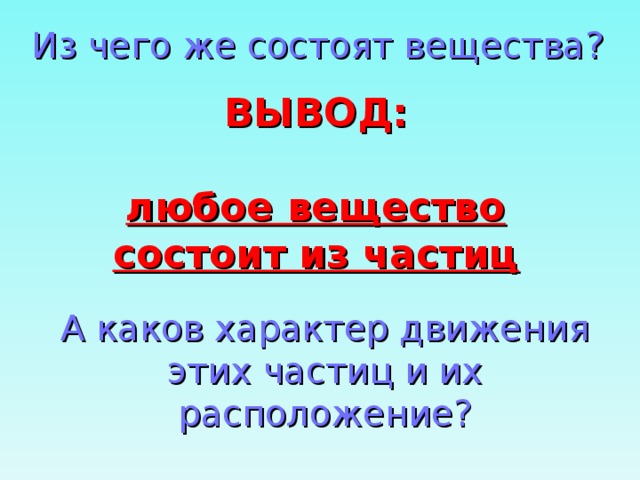 Из чего же состоят вещества?

ВЫВОД:

любое вещество состоит из частиц

А каков характер движения этих частиц и их расположение?